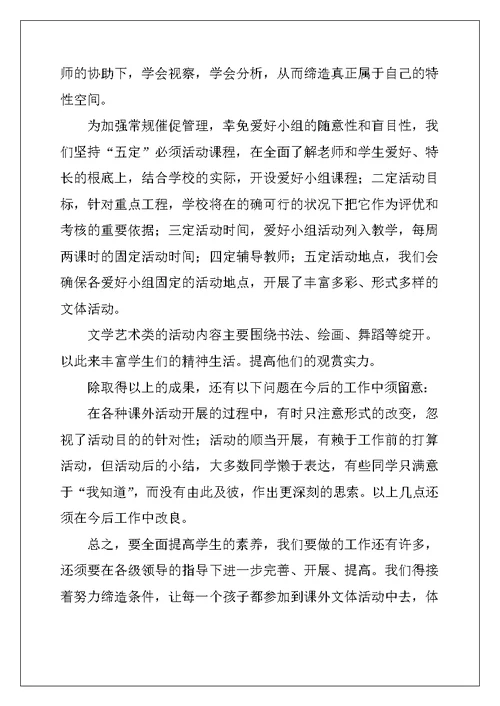 师的协助下，学会视察，学会分析，从而缔造真正属于自己的特性空间。

为加强常规催促管理，幸免爱好小组的随意性和盲目性，我们坚持“五定”必须活动课程，在全面了解老师和学生爱好、特长的根底上，结合学校的实际，开设爱好小组课程；二定活动目标，针对重点工程，学校将在的确可行的状况下把它作为评优和考核的重要依据；三定活动时间，爱好小组活动列入教学，每周两课时的固定活动时间；四定辅导教师；五定活动地点，我们会确保各爱好小组固定的活动地点，开展了丰富多彩、形式多样的文体活动。

文学艺术类的活动内容主要围绕书法、绘画、舞蹈等绽开。以此来丰富学生们的精神生活。提高他们的观赏实力。

除取得以上的成果，还有以下问题在今后的工作中须留意：

在各种课外活动开展的过程中，有时只注意形式的改变，忽视了活动目的的针对性；活动的顺当开展，有赖于工作前的打算活动，但活动后的小结，大多数同学懒于表达，有些同学只满意于“我知道”，而没有由此及彼，作出更深刻的思索。以上几点还须在今后工作中改良。

总之，要全面提高学生的素养，我们要做的工作还有许多，还须要在各级领导的指导下进一步完善、开展、提高。我们得接着努力缔造条件，让每一个孩子都参加到课外文体活动中去，体